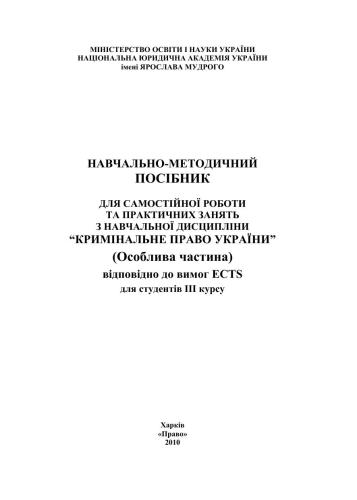 МІНІСТЕРСТВО ОСВІТИ І НАУКИ УКРАЇНИ
НАЦІОНАЛЬНА ЮРИДИЧНА АКАДЕМІЯ УКРАЇНИ
імені ЯРОСЛАВА МУДРОГО

НАВЧАЛЬНО-МЕТОДИЧНИЙ
ПОСІБНИК

ДЛЯ САМОСТІЙНОЇ РОБОТИ
ТА ПРАКТИЧНИХ ЗАНЯТЬ
З НАВЧАЛЬНОЇ ДИСЦИПЛІНИ
“КРИМІНАЛЬНЕ ПРАВО УКРАЇНИ”
(Особлива частина)
відповідно до вимог ECTS
для студентів III курсу

Харків
«Право»
2010